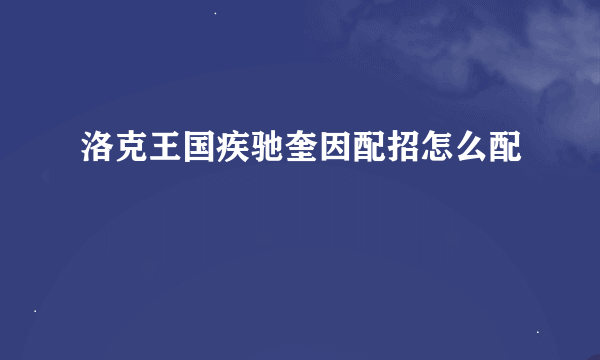 洛克王国疾驰奎因配招怎么配